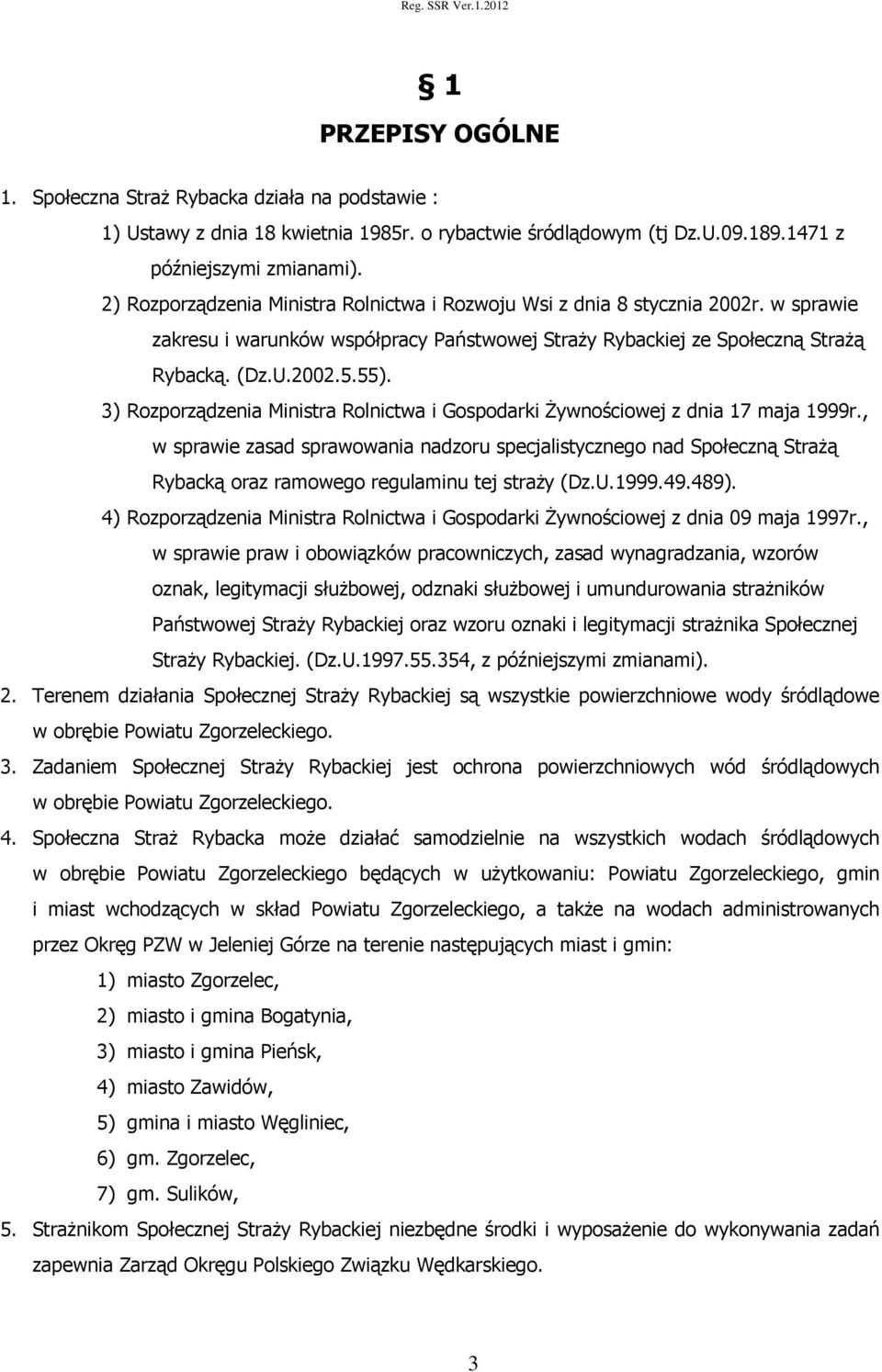 Reg. SSR Ver.1.2012

§ 1
PRZEPISY OGÓLNE

1. Społeczna Straż Rybacka działa na podstawie :

1) Ustawy z dnia 18 kwietnia 1985r. o rybactwie śródlądowym (tj Dz.U.09.189.1471 z późniejszymi zmianami).

2) Rozporządzenia Ministra Rolnictwa i Rozwoju Wsi z dnia 8 stycznia 2002r. w sprawie zakresu i warunków współpracy Państwowej Straży Rybackiej ze Społeczną Strażą Rybacką. (Dz.U.2002.5.55).

3) Rozporządzenia Ministra Rolnictwa i Gospodarki Żywnościowej z dnia 17 maja 1999r., w sprawie zasad sprawowania nadzoru specjalistycznego nad Społeczną Strażą Rybacką oraz ramowego regulaminu tej straży (Dz.U.1999.49.489).

4) Rozporządzenia Ministra Rolnictwa i Gospodarki Żywnościowej z dnia 09 maja 1997r., w sprawie praw i obowiązków pracowniczych, zasad wynagradzania, wzorów oznak, legitymacji służbowej, odznaki służbowej i umundurowania strażników Państwowej Straży Rybackiej oraz wzoru oznaki i legitymacji strażnika Społecznej Straży Rybackiej. (Dz.U.1997.55.354, z późniejszymi zmianami).

2. Terenem działania Społecznej Straży Rybackiej są wszystkie powierzchniowe wody śródlądowe w obrębie Powiatu Zgorzeleckiego.

3. Zadaniem Społecznej Straży Rybackiej jest ochrona powierzchniowych wód śródlądowych w obrębie Powiatu Zgorzeleckiego.

4. Społeczna Straż Rybacka może działać samodzielnie na wszystkich wodach śródlądowych w obrębie Powiatu Zgorzeleckiego będących w użytkowaniu: Powiatu Zgorzeleckiego, gmin i miast wchodzących w skład Powiatu Zgorzeleckiego, a także na wodach administrowanych przez Okręg PZW w Jeleniej Górze na terenie następujących miast i gmin:

1) miasto Zgorzelec,
2) miasto i gmina Bogatynia,
3) miasto i gmina Pieńsk,
4) miasto Zawidów,
5) gmina i miasto Węgliniec,
6) gm. Zgorzelec,
7) gm. Sulików,

5. Strażnikom Społecznej Straży Rybackiej niezbędne środki i wyposażenie do wykonywania zadań zapewnia Zarząd Okręgu Polskiego Związku Wędkarskiego.

3